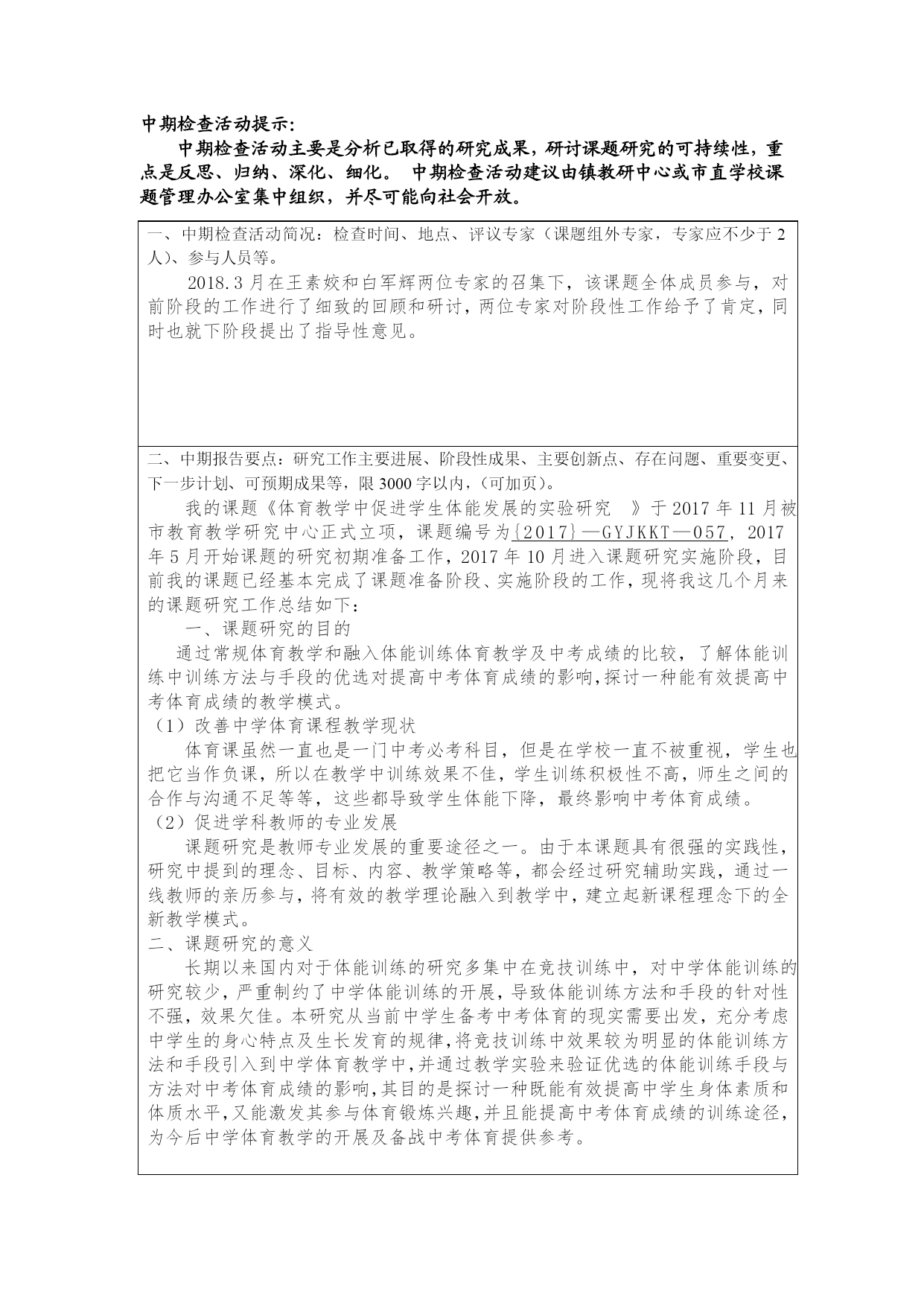 中期检查活动提示：

中期检查活动主要是分析已取得的研究成果，研讨课题研究的可持续性，重点是反思、归纳、深化、细化。 中期检查活动建议由镇教研中心或市直学校课题管理办公室集中组织，并尽可能向社会开放。

一、中期检查活动简况：检查时间、地点、评议专家（课题组外专家，专家应不少于 2 人）、参与人员等。

2018.3 月在王素姣和白军辉两位专家的召集下，该课题全体成员参与，对前阶段的工作进行了细致的回顾和研讨，两位专家对阶段性工作给予了肯定，同时也就下阶段提出了指导性意见。

二、中期报告要点：研究工作主要进展、阶段性成果、主要创新点、存在问题、重要变更、下一步计划、可预期成果等，限 3000 字以内，(可加页)。

我的课题《体育教学中促进学生体能发展的实验研究 》于 2017 年 11 月被市教育教学研究中心正式立项，课题编号为{2017}—GYJKKT—057，2017 年 5 月开始课题的研究初期准备工作，2017 年 10 月进入课题研究实施阶段，目前我的课题已经基本完成了课题准备阶段、实施阶段的工作，现将我这几个月来的课题研究工作总结如下：

一、课题研究的目的

通过常规体育教学和融入体能训练体育教学及中考成绩的比较，了解体能训练中训练方法与手段的优选对提高中考体育成绩的影响,探讨一种能有效提高中考体育成绩的教学模式。

（1）改善中学体育课程教学现状

体育课虽然一直也是一门中考必考科目，但是在学校一直不被重视，学生也把它当作负课，所以在教学中训练效果不佳，学生训练积极性不高，师生之间的合作与沟通不足等等，这些都导致学生体能下降，最终影响中考体育成绩。

（2）促进学科教师的专业发展

课题研究是教师专业发展的重要途径之一。由于本课题具有很强的实践性，研究中提到的理念、目标、内容、教学策略等，都会经过研究辅助实践，通过一线教师的亲历参与，将有效的教学理论融入到教学中，建立起新课程理念下的全新教学模式。

二、课题研究的意义

长期以来国内对于体能训练的研究多集中在竞技训练中，对中学体能训练的研究较少，严重制约了中学体能训练的开展，导致体能训练方法和手段的针对性不强，效果欠佳。本研究从当前中学生备考中考体育的现实需要出发，充分考虑中学生的身心特点及生长发育的规律，将竞技训练中效果较为明显的体能训练方法和手段引入到中学体育教学中，并通过教学实验来验证优选的体能训练手段与方法对中考体育成绩的影响，其目的是探讨一种既能有效提高中学生身体素质和体质水平，又能激发其参与体育锻炼兴趣，并且能提高中考体育成绩的训练途径，为今后中学体育教学的开展及备战中考体育提供参考。